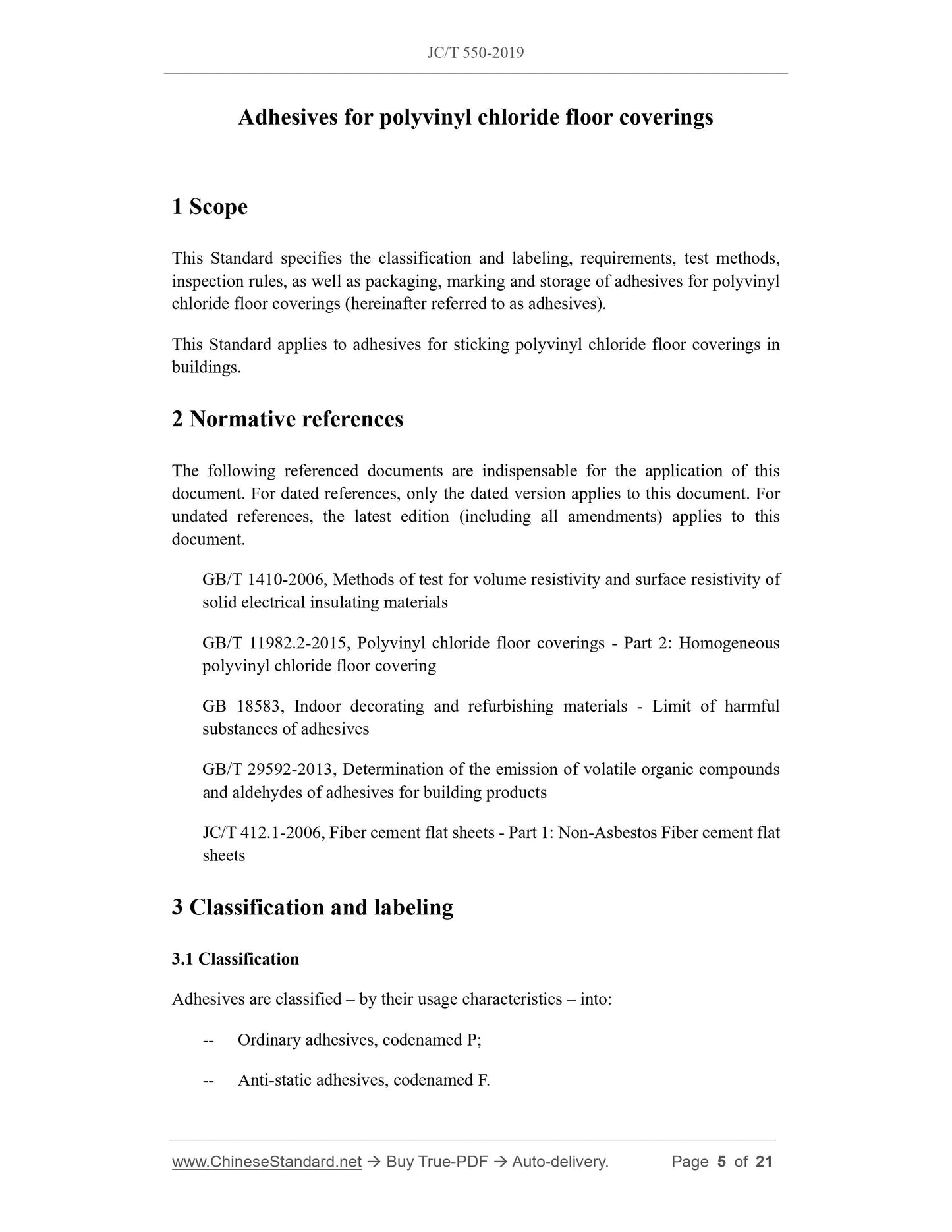 JC/T 550-2019

Adhesives for polyvinyl chloride floor coverings

1 Scope

This Standard specifies the classification and labeling, requirements, test methods, inspection rules, as well as packaging, marking and storage of adhesives for polyvinyl chloride floor coverings (hereinafter referred to as adhesives).

This Standard applies to adhesives for sticking polyvinyl chloride floor coverings in buildings.

2 Normative references

The following referenced documents are indispensable for the application of this document. For dated references, only the dated version applies to this document. For undated references, the latest edition (including all amendments) applies to this document.

GB/T 1410-2006, Methods of test for volume resistivity and surface resistivity of solid electrical insulating materials

GB/T 11982.2-2015, Polyvinyl chloride floor coverings - Part 2: Homogeneous polyvinyl chloride floor covering

GB 18583, Indoor decorating and refurbishing materials - Limit of harmful substances of adhesives

GB/T 29592-2013, Determination of the emission of volatile organic compounds and aldehydes of adhesives for building products

JC/T 412.1-2006, Fiber cement flat sheets - Part 1: Non-Asbestos Fiber cement flat sheets

3 Classification and labeling

3.1 Classification

Adhesives are classified – by their usage characteristics – into:

-- Ordinary adhesives, codenamed P;

-- Anti-static adhesives, codenamed F.

www.ChineseStandard.net → Buy True-PDF → Auto-delivery. Page 5 of 21